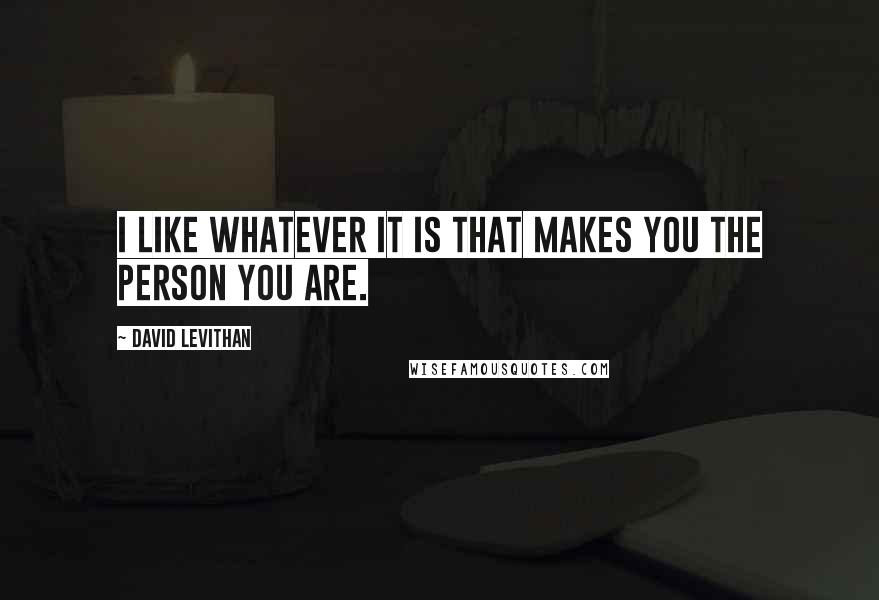 I LIKE WHATEVER IT IS THAT MAKES YOU THE PERSON YOU ARE.

~ DAVID LEVITHAN

WISEFAMOUSQUOTES.COM